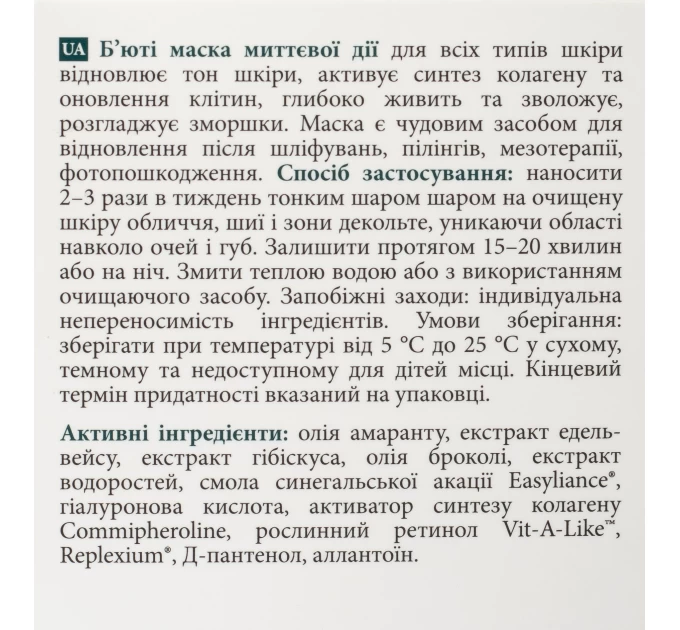 UA Б'юті маска миттєвої дії для всіх типів шкіри відновлює тон шкіри, активує синтез колагену та оновлення клітин, глибоко живить та зволожує, розгладжує зморшки. Маска є чудовим засобом для відновлення після шліфувань, пілінгів, мезотерапії, фотопошкодження. Спосіб застосування: наносити 2–3 рази в тиждень тонким шаром шаром на очищену шкіру обличчя, шиї і зони декольте, уникаючи області навколо очей і губ. Залишити протягом 15–20 хвилин або на ніч. Змити теплою водою або з використанням очищаючого засобу. Запобіжні заходи: індивідуальна непереносимість інгредієнтів. Умови зберігання: зберігати при температурі від 5 °C до 25 °C у сухому, темному та недоступному для дітей місці. Кінцевий термін придатності вказаний на упаковці.

Активні інгредієнти: олія амаранту, екстракт едельвейсу, екстракт гібіскуса, олія броколі, екстракт водоростей, смола синегальської акації Easyliance®, гіалуронова кислота, активатор синтезу колагену Commipheroline, рослинний ретинол Vit-A-Like™, Replexium®, Д-пантенол, аллантоїн.